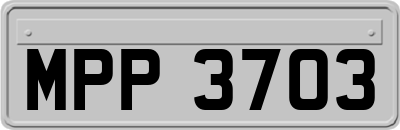 MPP 3703